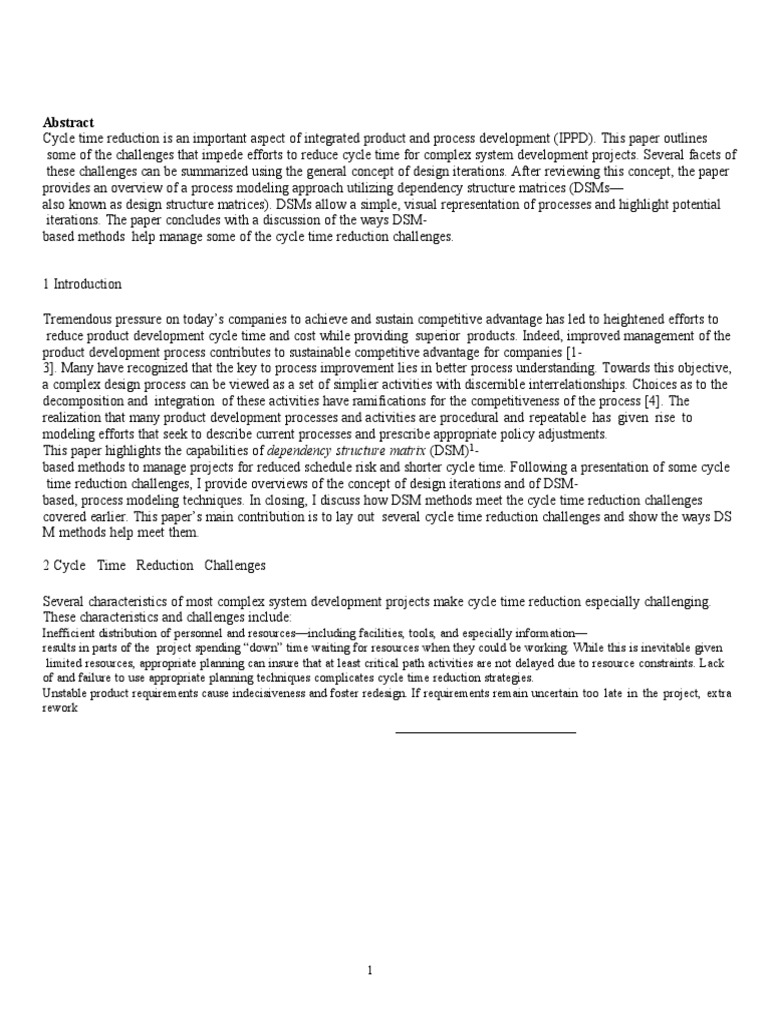 Abstract
Cycle time reduction is an important aspect of integrated product and process development (IPPD). This paper outlines some of the challenges that impede efforts to reduce cycle time for complex system development projects. Several facets of these challenges can be summarized using the general concept of design iterations. After reviewing this concept, the paper provides an overview of a process modeling approach utilizing dependency structure matrices (DSMs— also known as design structure matrices). DSMs allow a simple, visual representation of processes and highlight potential iterations. The paper concludes with a discussion of the ways DSM-based methods help manage some of the cycle time reduction challenges.

1 Introduction

Tremendous pressure on today's companies to achieve and sustain competitive advantage has led to heightened efforts to reduce product development cycle time and cost while providing superior products. Indeed, improved management of the product development process contributes to sustainable competitive advantage for companies [1-3]. Many have recognized that the key to process improvement lies in better process understanding. Towards this objective, a complex design process can be viewed as a set of simplier activities with discernible interrelationships. Choices as to the decomposition and integration of these activities have ramifications for the competitiveness of the process [4]. The realization that many product development processes and activities are procedural and repeatable has given rise to modeling efforts that seek to describe current processes and prescribe appropriate policy adjustments.
This paper highlights the capabilities of dependency structure matrix (DSM)$^1$-based methods to manage projects for reduced schedule risk and shorter cycle time. Following a presentation of some cycle time reduction challenges, I provide overviews of the concept of design iterations and of DSM-based, process modeling techniques. In closing, I discuss how DSM methods meet the cycle time reduction challenges covered earlier. This paper's main contribution is to lay out several cycle time reduction challenges and show the ways DS M methods help meet them.

2 Cycle Time Reduction Challenges

Several characteristics of most complex system development projects make cycle time reduction especially challenging. These characteristics and challenges include:
Inefficient distribution of personnel and resources—including facilities, tools, and especially information— results in parts of the project spending "down" time waiting for resources when they could be working. While this is inevitable given limited resources, appropriate planning can insure that at least critical path activities are not delayed due to resource constraints. Lack of and failure to use appropriate planning techniques complicates cycle time reduction strategies.
Unstable product requirements cause indecisiveness and foster redesign. If requirements remain uncertain too late in the project, extra rework

1